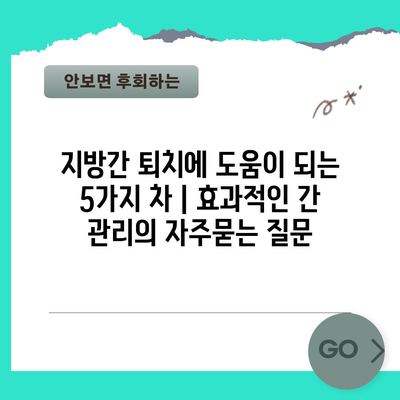 안보면 후회하는

지방간 퇴치에 도움이 되는 5가지 차 | 효과적인 간 관리의 자주묻는 질문

GO >